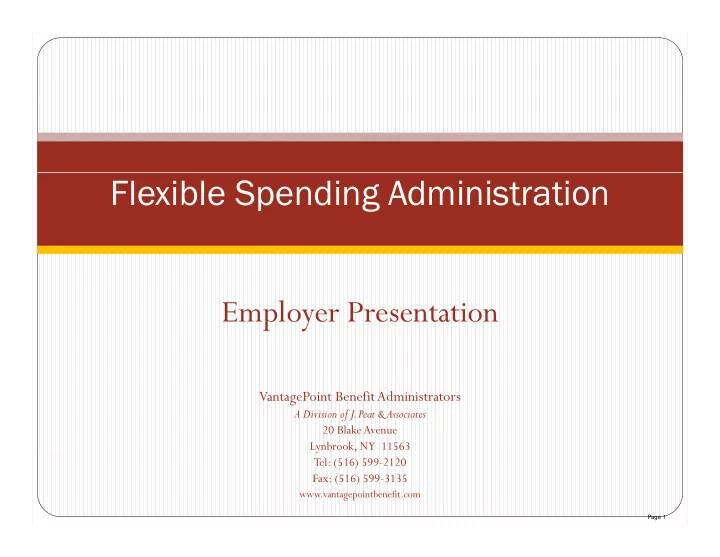 Flexible Spending Administration

Employer Presentation

VantagePoint Benefit Administrators
A Division of J. Peat & Associates
20 Blake Avenue
Lynbrook, NY 11563
Tel: (516) 599-2120
Fax: (516) 599-3135
www.vantagepointbenefit.com

Page 1